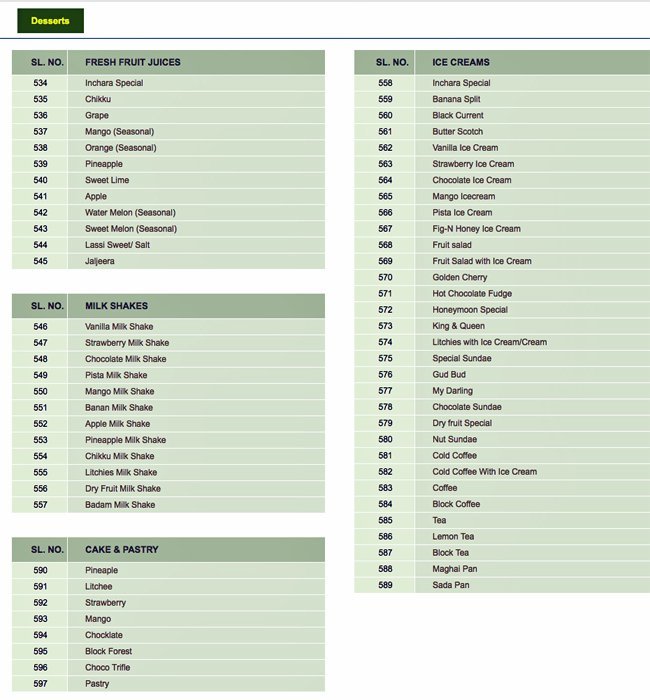 Desserts

| SL. NO. | FRESH FRUIT JUICES |
|---|---|
| 534 | Inchara Special |
| 535 | Chikku |
| 536 | Grape |
| 537 | Mango (Seasonal) |
| 538 | Orange (Seasonal) |
| 539 | Pineapple |
| 540 | Sweet Lime |
| 541 | Apple |
| 542 | Water Melon (Seasonal) |
| 543 | Sweet Melon (Seasonal) |
| 544 | Lassi Sweet/ Salt |
| 545 | Jaljeera |

| SL. NO. | MILK SHAKES |
|---|---|
| 546 | Vanilla Milk Shake |
| 547 | Strawberry Milk Shake |
| 548 | Chocolate Milk Shake |
| 549 | Pista Milk Shake |
| 550 | Mango Milk Shake |
| 551 | Banan Milk Shake |
| 552 | Apple Milk Shake |
| 553 | Pineapple Milk Shake |
| 554 | Chikku Milk Shake |
| 555 | Litchies Milk Shake |
| 556 | Dry Fruit Milk Shake |
| 557 | Badam Milk Shake |

| SL. NO. | CAKE & PASTRY |
|---|---|
| 590 | Pineaple |
| 591 | Litchee |
| 592 | Strawberry |
| 593 | Mango |
| 594 | Chocklate |
| 595 | Block Forest |
| 596 | Choco Trifle |
| 597 | Pastry |

| SL. NO. | ICE CREAMS |
|---|---|
| 558 | Inchara Special |
| 559 | Banana Split |
| 560 | Black Current |
| 561 | Butter Scotch |
| 562 | Vanilla Ice Cream |
| 563 | Strawberry Ice Cream |
| 564 | Chocolate Ice Cream |
| 565 | Mango Icecream |
| 566 | Pista Ice Cream |
| 567 | Fig-N Honey Ice Cream |
| 568 | Fruit salad |
| 569 | Fruit Salad with Ice Cream |
| 570 | Golden Cherry |
| 571 | Hot Chocolate Fudge |
| 572 | Honeymoon Special |
| 573 | King & Queen |
| 574 | Litchies with Ice Cream/Cream |
| 575 | Special Sundae |
| 576 | Gud Bud |
| 577 | My Darling |
| 578 | Chocolate Sundae |
| 579 | Dry fruit Special |
| 580 | Nut Sundae |
| 581 | Cold Coffee |
| 582 | Cold Coffee With Ice Cream |
| 583 | Coffee |
| 584 | Block Coffee |
| 585 | Tea |
| 586 | Lemon Tea |
| 587 | Block Tea |
| 588 | Maghai Pan |
| 589 | Sada Pan |